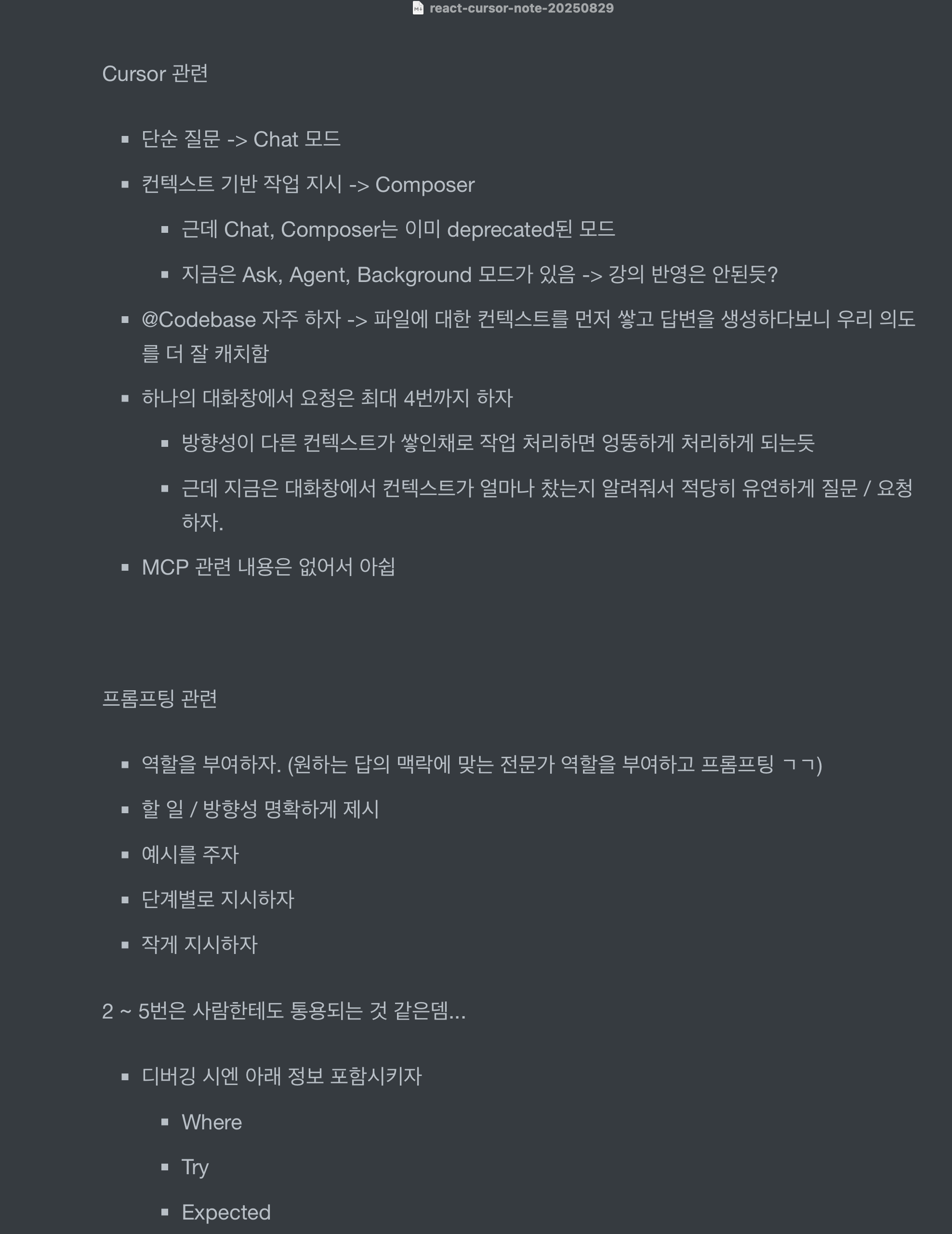 react-cursor-note-20250829

Cursor 관련

- 단순 질문 -> Chat 모드
- 컨텍스트 기반 작업 지시 -> Composer
    - 근데 Chat, Composer는 이미 deprecated된 모드
    - 지금은 Ask, Agent, Background 모드가 있음 -> 강의 반영은 안된듯?
- @Codebase 자주 하자 -> 파일에 대한 컨텍스트를 먼저 쌓고 답변을 생성하다보니 우리 의도를 더 잘 캐치함
- 하나의 대화창에서 요청은 최대 4번까지 하자
    - 방향성이 다른 컨텍스트가 쌓인채로 작업 처리하면 엉뚱하게 처리하게 되는듯
    - 근데 지금은 대화창에서 컨텍스트가 얼마나 찼는지 알려줘서 적당히 유연하게 질문 / 요청하자.
- MCP 관련 내용은 없어서 아쉽

프롬프팅 관련

- 역할을 부여하자. (원하는 답의 맥락에 맞는 전문가 역할을 부여하고 프롬프팅 ㄱㄱ)
- 할 일 / 방향성 명확하게 제시
- 예시를 주자
- 단계별로 지시하자
- 작게 지시하자

2 ~ 5번은 사람한테도 통용되는 것 같은뎀...

- 디버깅 시엔 아래 정보 포함시키자
    - Where
    - Try
    - Expected